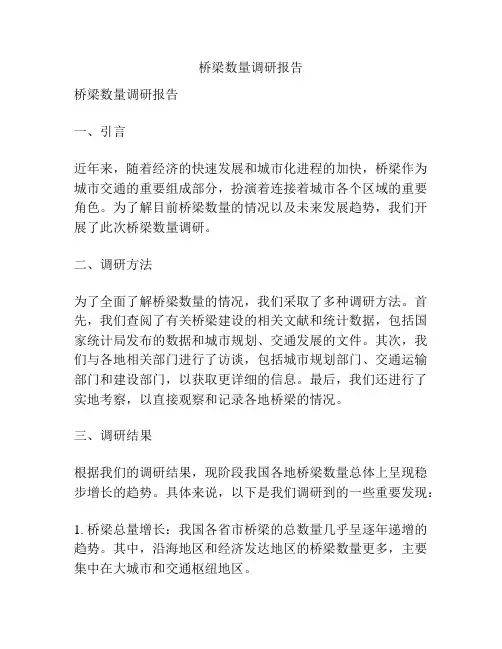 桥梁数量调研报告

桥梁数量调研报告

一、引言

近年来，随着经济的快速发展和城市化进程的加快，桥梁作为城市交通的重要组成部分，扮演着连接着城市各个区域的重要角色。为了解目前桥梁数量的情况以及未来发展趋势，我们开展了此次桥梁数量调研。

二、调研方法

为了全面了解桥梁数量的情况，我们采取了多种调研方法。首先，我们查阅了有关桥梁建设的相关文献和统计数据，包括国家统计局发布的数据和城市规划、交通发展的文件。其次，我们与各地相关部门进行了访谈，包括城市规划部门、交通运输部门和建设部门，以获取更详细的信息。最后，我们还进行了实地考察，以直接观察和记录各地桥梁的情况。

三、调研结果

根据我们的调研结果，现阶段我国各地桥梁数量总体上呈现稳步增长的趋势。具体来说，以下是我们调研到的一些重要发现：

1. 桥梁总量增长：我国各省市桥梁的总数量几乎呈逐年递增的趋势。其中，沿海地区和经济发达地区的桥梁数量更多，主要集中在大城市和交通枢纽地区。